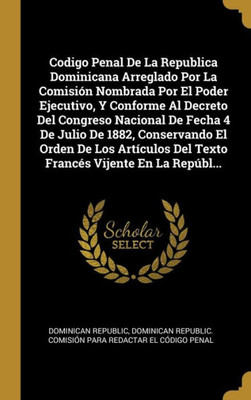 Codigo Penal De La Republica Dominicana Arreglado Por La Comisión Nombrada Por El Poder Ejecutivo, Y Conforme Al Decreto Del Congreso Nacional De Fecha 4 De Julio De 1882, Conservando El Orden De Los Artículos Del Texto Francés Vijente En La Repúbl...

Scholar SELECT

DOMINICAN REPUBLIC, DOMINICAN REPUBLIC. COMISIÓN PARA REDACTAR EL CÓDIGO PENAL